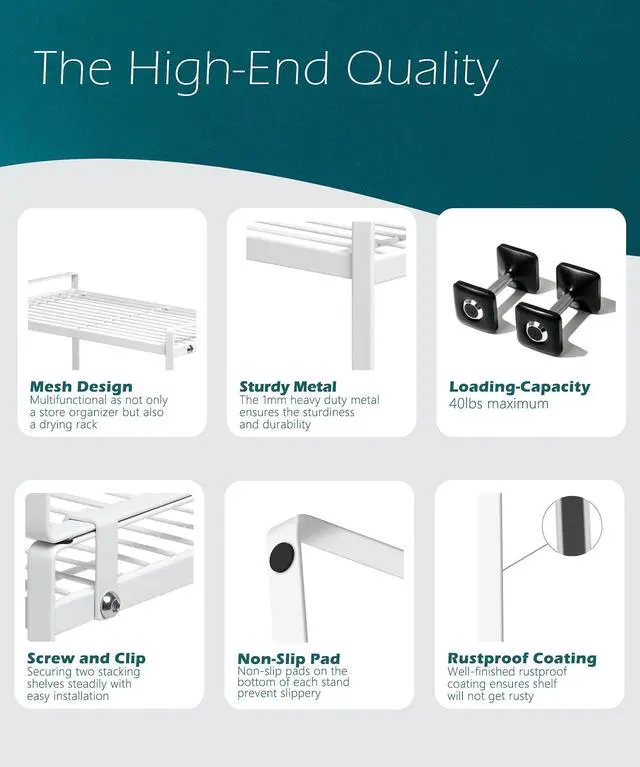 The High-End Quality

Mesh Design
Multifunctional as not only a store organizer but also a drying rack

Sturdy Metal
The 1mm heavy duty metal ensures the sturdiness and durability

Loading-Capacity
40lbs maximum

Screw and Clip
Securing two stacking shelves steadily with easy installation

Non-Slip Pad
Non-slip pads on the bottom of each stand prevent slippery

Rustproof Coating
Well-finished rustproof coating ensures shelf will not get rusty